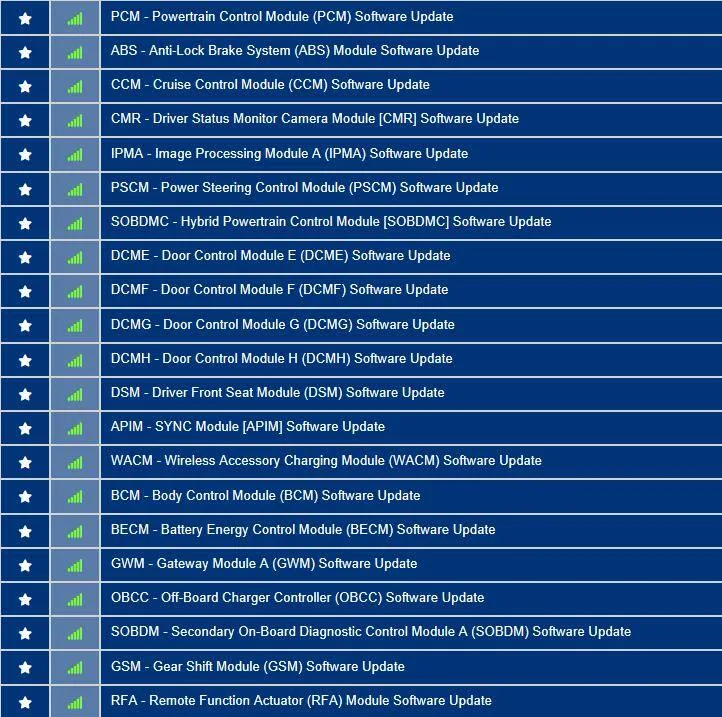 PCM - Powertrain Control Module (PCM) Software Update
ABS - Anti-Lock Brake System (ABS) Module Software Update
CCM - Cruise Control Module (CCM) Software Update
CMR - Driver Status Monitor Camera Module [CMR] Software Update
IPMA - Image Processing Module A (IPMA) Software Update
PSCM - Power Steering Control Module (PSCM) Software Update
SOBDMC - Hybrid Powertrain Control Module [SOBDMC] Software Update
DCME - Door Control Module E (DCME) Software Update
DCMF - Door Control Module F (DCMF) Software Update
DCMG - Door Control Module G (DCMG) Software Update
DCMH - Door Control Module H (DCMH) Software Update
DSM - Driver Front Seat Module (DSM) Software Update
APIM - SYNC Module [APIM] Software Update
WACM - Wireless Accessory Charging Module (WACM) Software Update
BCM - Body Control Module (BCM) Software Update
BECM - Battery Energy Control Module (BECM) Software Update
GWM - Gateway Module A (GWM) Software Update
OBCC - Off-Board Charger Controller (OBCC) Software Update
SOBDM - Secondary On-Board Diagnostic Control Module A (SOBDM) Software Update
GSM - Gear Shift Module (GSM) Software Update
RFA - Remote Function Actuator (RFA) Module Software Update